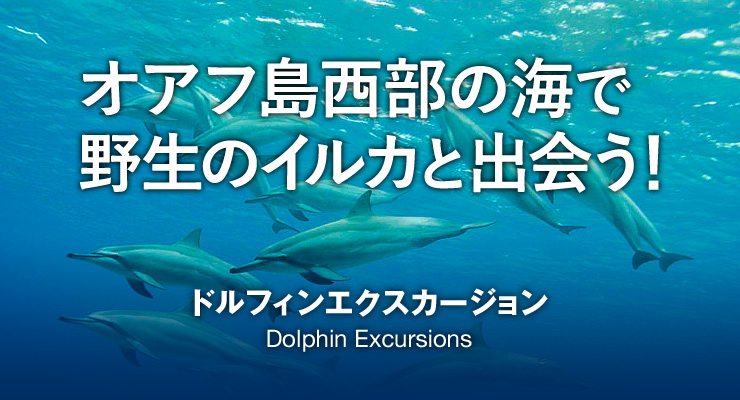 オアフ島西部の海で
野生のイルカと出会う!

ドルフィンエクスカージョン
Dolphin Excursions